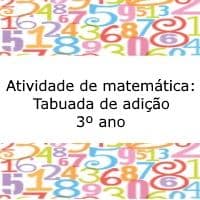 Atividade de matemática:
Tabuada de adição
3º ano